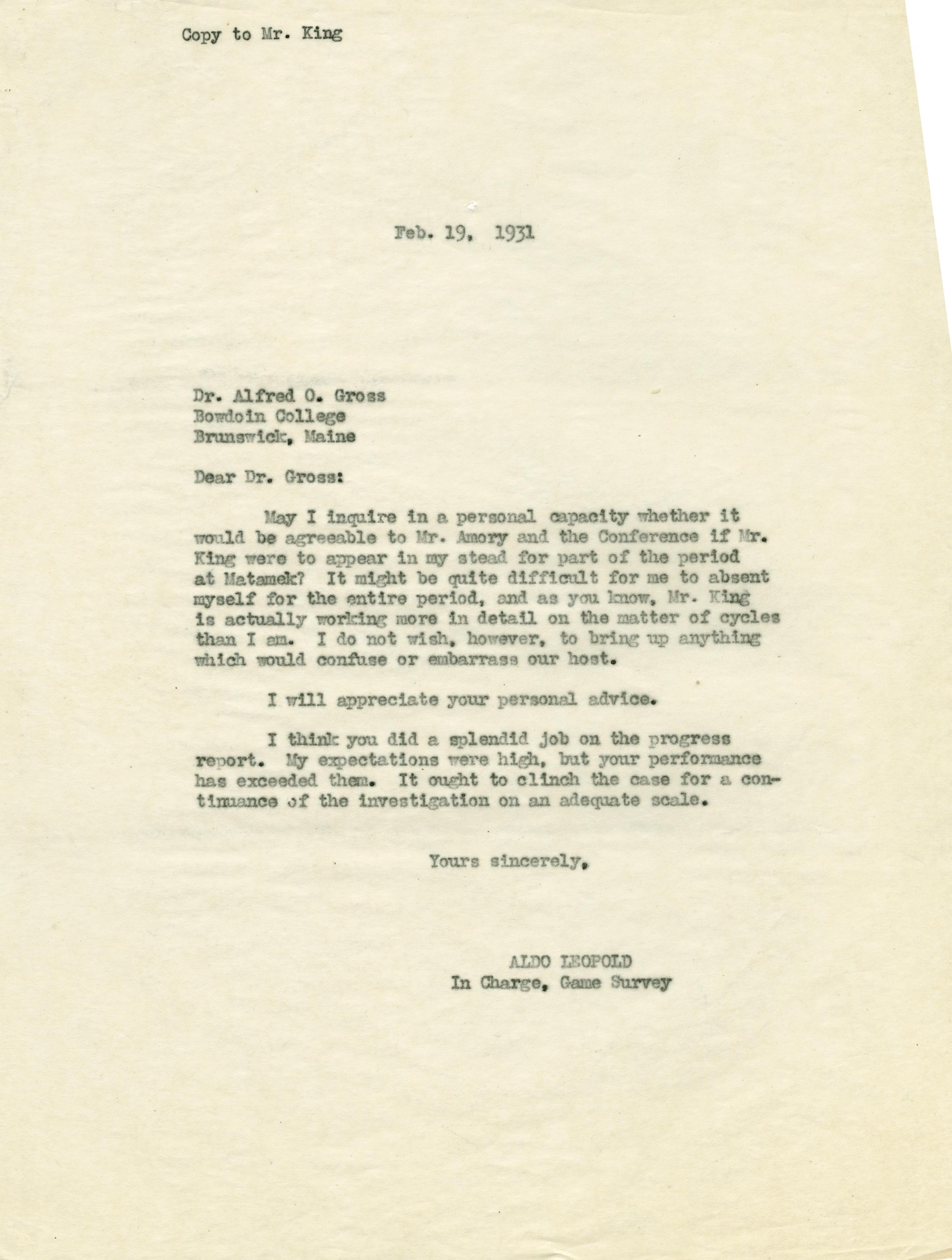 Copy to Mr. King

Feb. 19, 1931

Dr. Alfred O. Gross
Bowdoin College
Brunswick, Maine

Dear Dr. Gross:

May I inquire in a personal capacity whether it would be agreeable to Mr. Amory and the Conference if Mr. King were to appear in my stead for part of the period at Matamek? It might be quite difficult for me to absent myself for the entire period, and as you know, Mr. King is actually working more in detail on the matter of cycles than I am. I do not wish, however, to bring up anything which would confuse or embarrass our host.

I will appreciate your personal advice.

I think you did a splendid job on the progress report. My expectations were high, but your performance has exceeded them. It ought to clinch the case for a continuance of the investigation on an adequate scale.

Yours sincerely,

ALDO LEOPOLD
In Charge, Game Survey